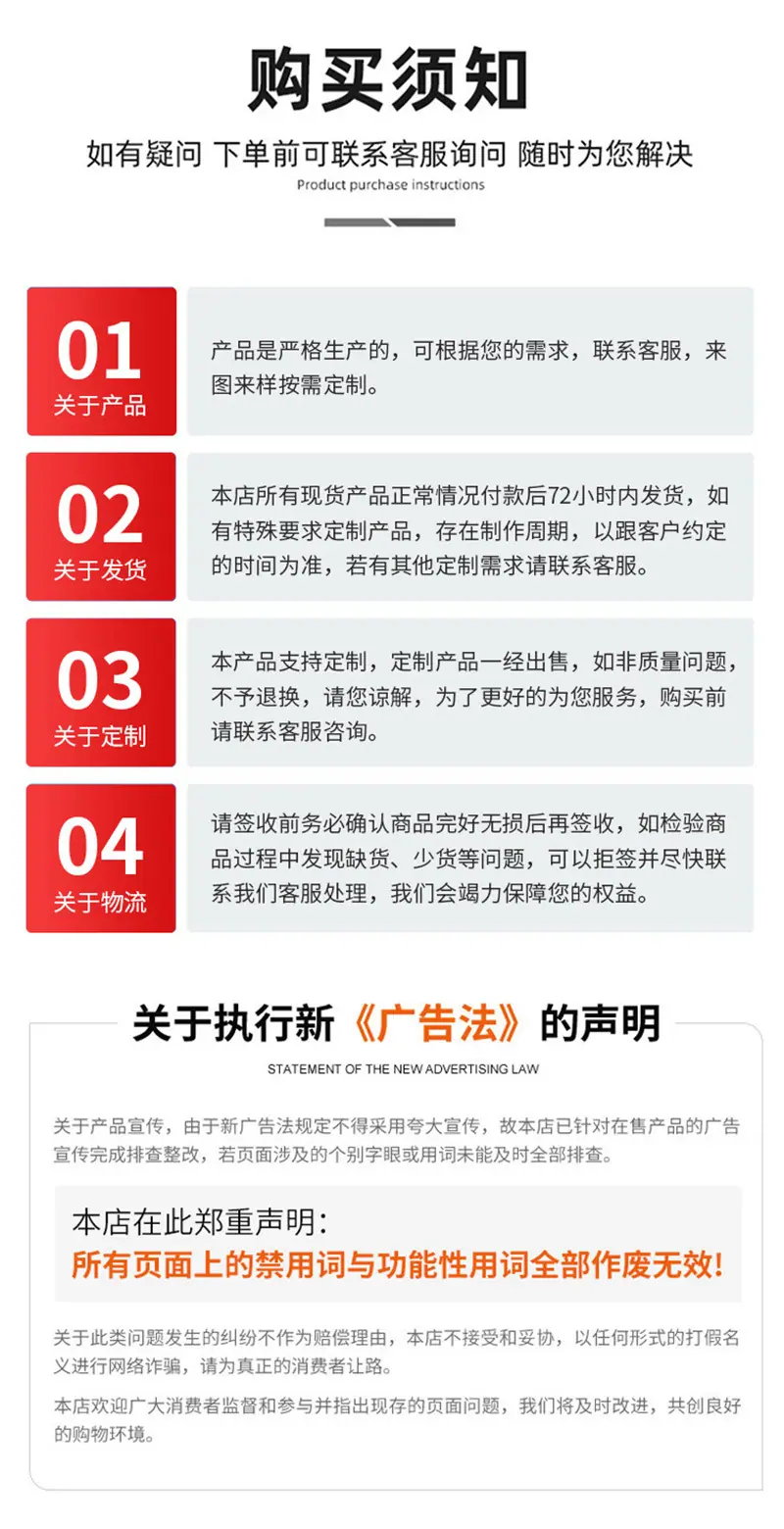 购买须知

如有疑问 下单前可联系客服询问 随时为您解决

Product purchase instructions

01
关于产品

产品是严格生产的，可根据您的需求，联系客服，来图来样按需定制。

02
关于发货

本店所有现货产品正常情况付款后72小时内发货，如有特殊要求定制产品，存在制作周期，以跟客户约定的时间为准，若有其他定制需求请联系客服。

03
关于定制

本产品支持定制，定制产品一经出售，如非质量问题，不予退换，请您谅解，为了更好的为您服务，购买前请联系客服咨询。

04
关于物流

请签收前务必确认商品完好无损后再签收，如检验商品过程中发现缺货、少货等问题，可以拒签并尽快联系我们客服处理，我们会竭力保障您的权益。

关于执行新《广告法》的声明

STATEMENT OF THE NEW ADVERTISING LAW

关于产品宣传，由于新广告法规定不得采用夸大宣传，故本店已针对在售产品的广告宣传完成排查整改，若页面涉及的个别字眼或用词未能及时全部排查。

本店在此郑重声明：
所有页面上的禁用词与功能性用词全部作废无效！

关于此类问题发生的纠纷不作为赔偿理由，本店不接受和妥协，以任何形式的打假名义进行网络诈骗，请为真正的消费者让路。

本店欢迎广大消费者监督和参与并指出现存的页面问题，我们将及时改进，共创良好的购物环境。